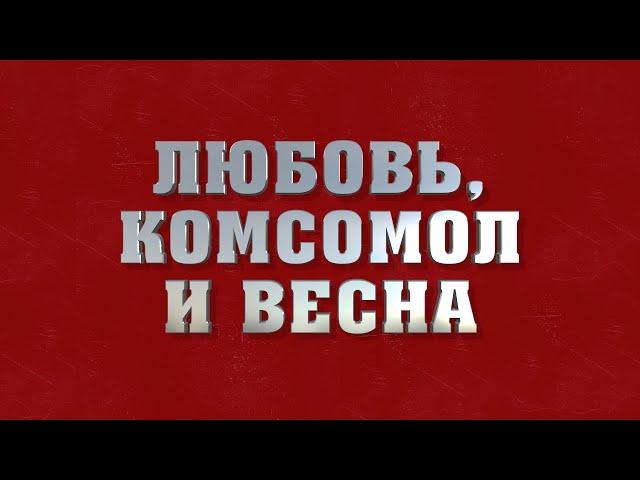 ЛЮБОВЬ, КОМСОМОЛ И ВЕСНА